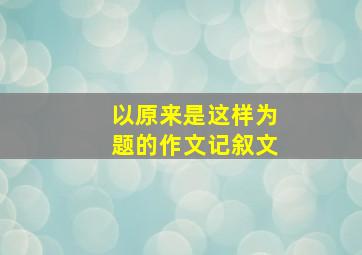 以原来是这样为题的作文记叙文